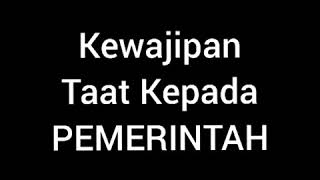 Kewajipan
Taat Kepada
PEMERINTAH